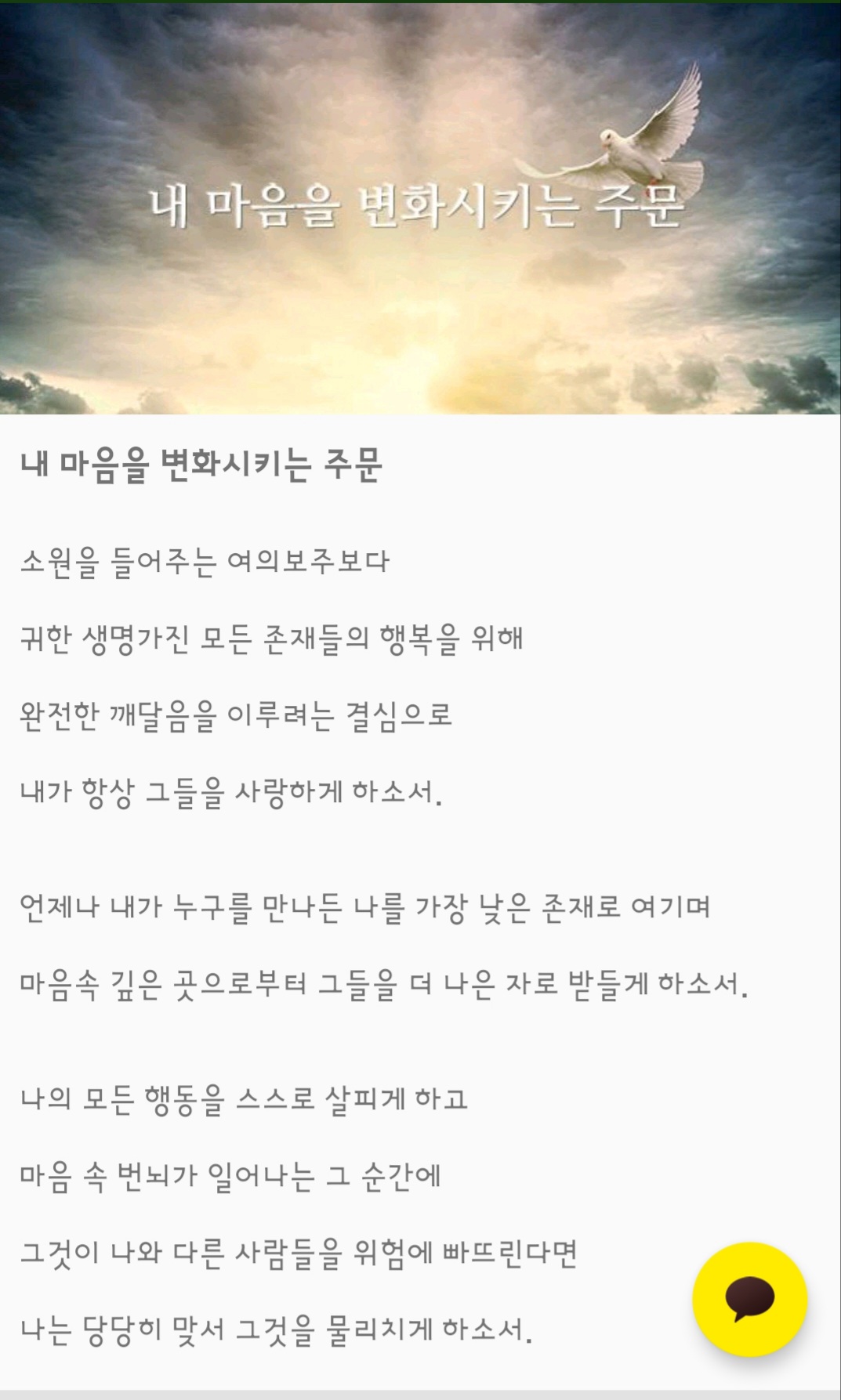 내 마음을 변화시키는 주문

내 마음을 변화시키는 주문

소원을 들어주는 여의보주보다

귀한 생명가진 모든 존재들의 행복을 위해

완전한 깨달음을 이루려는 결심으로

내가 항상 그들을 사랑하게 하소서.

언제나 내가 누구를 만나든 나를 가장 낮은 존재로 여기며

마음속 깊은 곳으로부터 그들을 더 나은 자로 받들게 하소서.

나의 모든 행동을 스스로 살피게 하고

마음 속 번뇌가 일어나는 그 순간에

그것이 나와 다른 사람들을 위험에 빠뜨린다면

나는 당당히 맞서 그것을 물리치게 하소서.